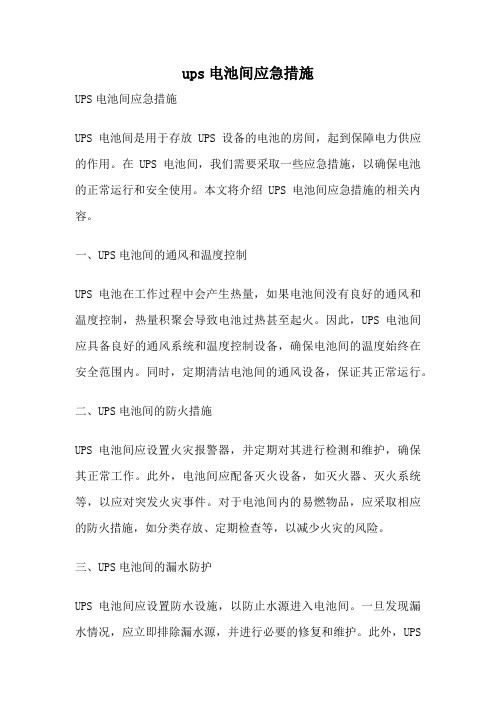 ups 电池间应急措施

UPS 电池间应急措施

UPS 电池间是用于存放 UPS 设备的电池的房间，起到保障电力供应的作用。在 UPS 电池间，我们需要采取一些应急措施，以确保电池的正常运行和安全使用。本文将介绍 UPS 电池间应急措施的相关内容。

一、UPS 电池间的通风和温度控制

UPS 电池在工作过程中会产生热量，如果电池间没有良好的通风和温度控制，热量积聚会导致电池过热甚至起火。因此，UPS 电池间应具备良好的通风系统和温度控制设备，确保电池间的温度始终在安全范围内。同时，定期清洁电池间的通风设备，保证其正常运行。

二、UPS 电池间的防火措施

UPS 电池间应设置火灾报警器，并定期对其进行检测和维护，确保其正常工作。此外，电池间应配备灭火设备，如灭火器、灭火系统等，以应对突发火灾事件。对于电池间内的易燃物品，应采取相应的防火措施，如分类存放、定期检查等，以减少火灾的风险。

三、UPS 电池间的漏水防护

UPS 电池间应设置防水设施，以防止水源进入电池间。一旦发现漏水情况，应立即排除漏水源，并进行必要的修复和维护。此外，UPS